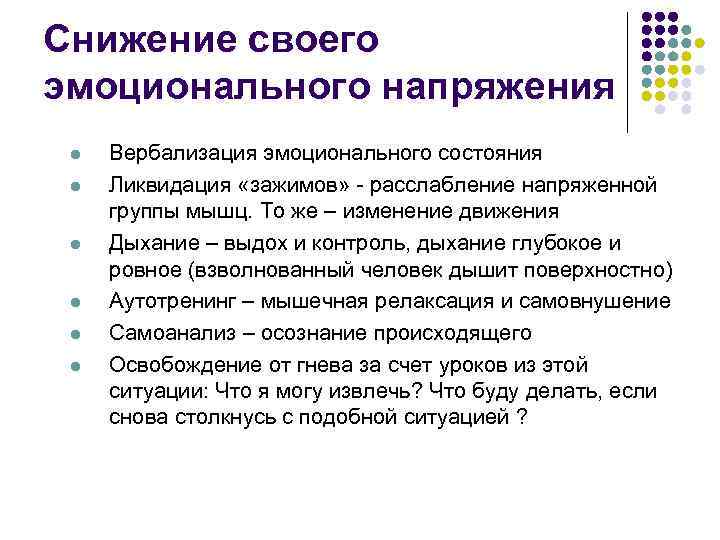 Снижение своего эмоционального напряжения

- Вербализация эмоционального состояния
- Ликвидация «зажимов» - расслабление напряженной группы мышц. То же – изменение движения
- Дыхание – выдох и контроль, дыхание глубокое и ровное (взволнованный человек дышит поверхностно)
- Аутотренинг – мышечная релаксация и самовнушение
- Самоанализ – осознание происходящего
- Освобождение от гнева за счет уроков из этой ситуации: Что я могу извлечь? Что буду делать, если снова столкнусь с подобной ситуацией ?